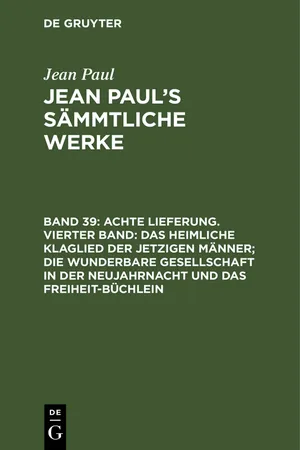 DE GRUYTER

Jean Paul

JEAN PAUL'S SÄMMTLICHE WERKE

BAND 39: ACHTE LIEFERUNG. VIERTER BAND: DAS HEIMLICHE KLAGLIED DER JETZIGEN MÄNNER; DIE WUNDERBARE GESELLSCHAFT IN DER NEUJAHRNACHT UND DAS FREIHEIT-BÜCHLEIN

DE G